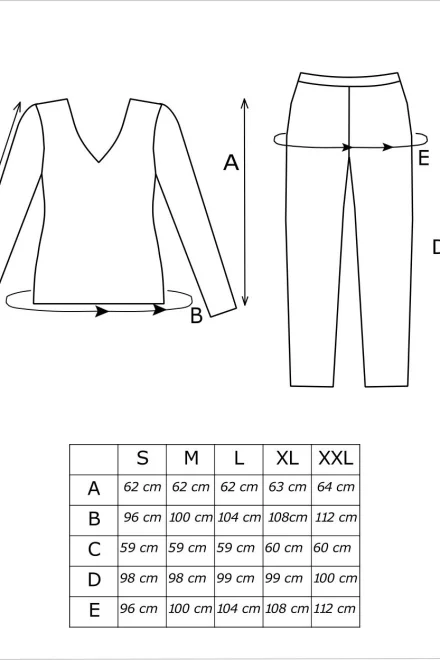 A

B

E

D

| | S | M | L | XL | XXL |
|---|---|---|---|---|---|
| A | 62 cm | 62 cm | 62 cm | 63 cm | 64 cm |
| B | 96 cm | 100 cm | 104 cm | 108cm | 112 cm |
| C | 59 cm | 59 cm | 59 cm | 60 cm | 60 cm |
| D | 98 cm | 98 cm | 99 cm | 99 cm | 100 cm |
| E | 96 cm | 100 cm | 104 cm | 108 cm | 112 cm |